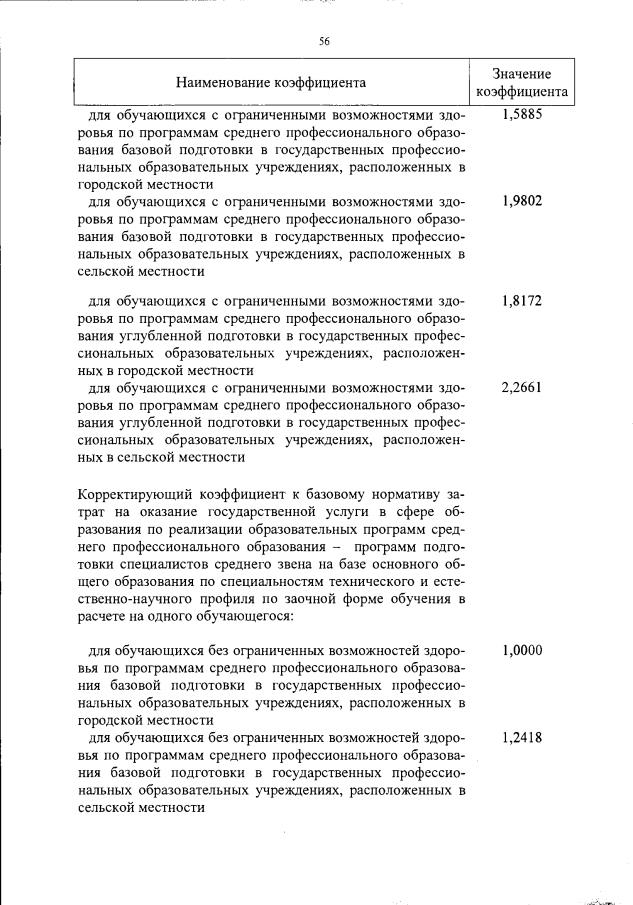 56

| Наименование коэффициента | Значение коэффициента |
|---|---|
| для обучающихся с ограниченными возможностями здоровья по программам среднего профессионального образования базовой подготовки в государственных профессиональных образовательных учреждениях, расположенных в городской местности | 1,5885 |
| для обучающихся с ограниченными возможностями здоровья по программам среднего профессионального образования базовой подготовки в государственных профессиональных образовательных учреждениях, расположенных в сельской местности | 1,9802 |
| для обучающихся с ограниченными возможностями здоровья по программам среднего профессионального образования углубленной подготовки в государственных профессиональных образовательных учреждениях, расположенных в городской местности | 1,8172 |
| для обучающихся с ограниченными возможностями здоровья по программам среднего профессионального образования углубленной подготовки в государственных профессиональных образовательных учреждениях, расположенных в сельской местности | 2,2661 |
| Корректирующий коэффициент к базовому нормативу затрат на оказание государственной услуги в сфере образования по реализации образовательных программ среднего профессионального образования – программ подготовки специалистов среднего звена на базе основного общего образования по специальностям технического и естественно-научного профиля по заочной форме обучения в расчете на одного обучающегося: | |
| для обучающихся без ограниченных возможностей здоровья по программам среднего профессионального образования базовой подготовки в государственных профессиональных образовательных учреждениях, расположенных в городской местности | 1,0000 |
| для обучающихся без ограниченных возможностей здоровья по программам среднего профессионального образования базовой подготовки в государственных профессиональных образовательных учреждениях, расположенных в сельской местности | 1,2418 |